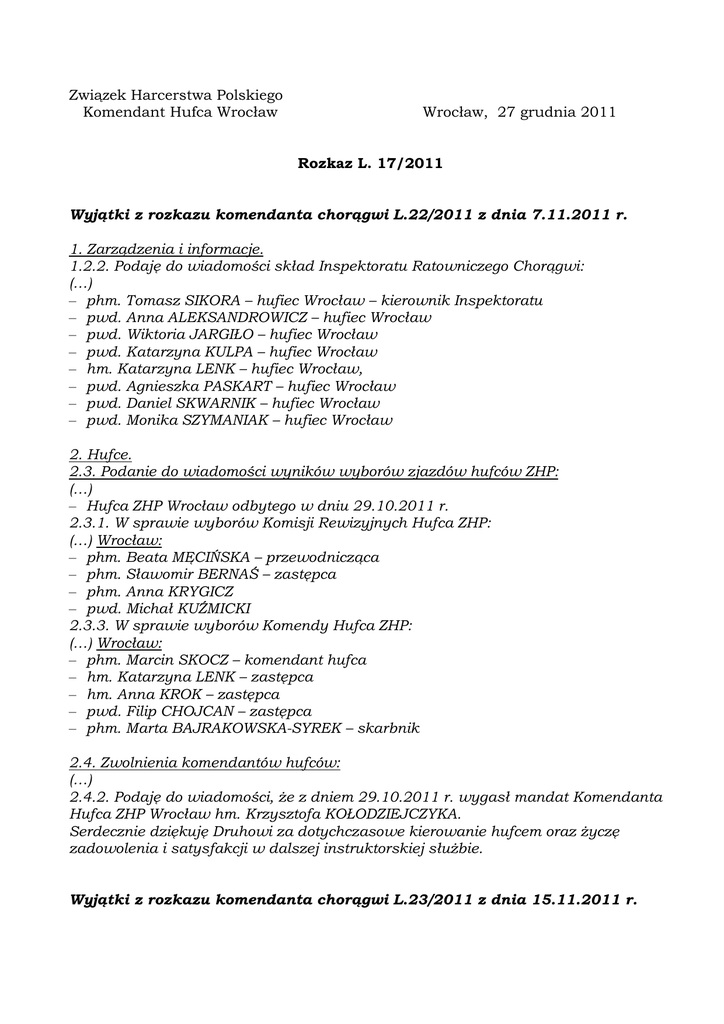 Związek Harcerstwa Polskiego
Komendant Hufca Wrocław

Wrocław, 27 grudnia 2011

Rozkaz L. 17/2011

Wyjątki z rozkazu komendanta chorągwi L.22/2011 z dnia 7.11.2011 r.

1. Zarządzenia i informacje.
1.2.2. Podaję do wiadomości skład Inspektoratu Ratowniczego Chorągwi:
(...)
– phm. Tomasz SIKORA – hufiec Wrocław – kierownik Inspektoratu
– pwd. Anna ALEKSANDROWICZ – hufiec Wrocław
– pwd. Wiktoria JARGIŁO – hufiec Wrocław
– pwd. Katarzyna KULPA – hufiec Wrocław
– hm. Katarzyna LENK – hufiec Wrocław,
– pwd. Agnieszka PASKART – hufiec Wrocław
– pwd. Daniel SKWARNIK – hufiec Wrocław
– pwd. Monika SZYMANIAK – hufiec Wrocław

2. Hufce.
2.3. Podanie do wiadomości wyników wyborów zjazdów hufców ZHP:
(...)
– Hufca ZHP Wrocław odbytego w dniu 29.10.2011 r.
2.3.1. W sprawie wyborów Komisji Rewizyjnych Hufca ZHP:
(...) Wrocław:
– phm. Beata MĘCIŃSKA – przewodnicząca
– phm. Sławomir BERNAŚ – zastępca
– phm. Anna KRYGICZ
– pwd. Michał KUŹMICKI
2.3.3. W sprawie wyborów Komendy Hufca ZHP:
(...) Wrocław:
– phm. Marcin SKOCZ – komendant hufca
– hm. Katarzyna LENK – zastępca
– hm. Anna KROK – zastępca
– pwd. Filip CHOJCAN – zastępca
– phm. Marta BAJRAKOWSKA-SYREK – skarbnik

2.4. Zwolnienia komendantów hufców:
(...)
2.4.2. Podaję do wiadomości, że z dniem 29.10.2011 r. wygasł mandat Komendanta Hufca ZHP Wrocław hm. Krzysztofa KOŁODZIEJCZYKA.
Serdecznie dziękuję Druhowi za dotychczasowe kierowanie hufcem oraz życzę zadowolenia i satysfakcji w dalszej instruktorskiej służbie.

Wyjątki z rozkazu komendanta chorągwi L.23/2011 z dnia 15.11.2011 r.